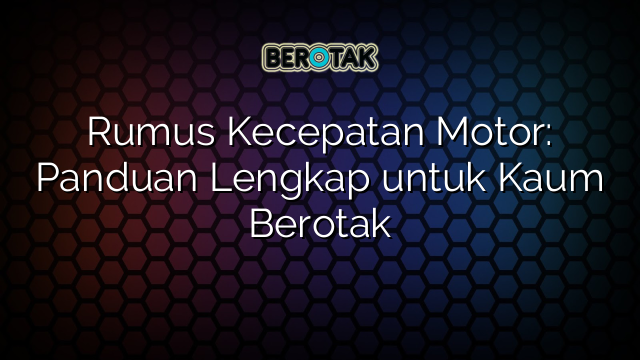 BEROTAK

Rumus Kecepatan Motor: Panduan Lengkap untuk Kaum Berotak